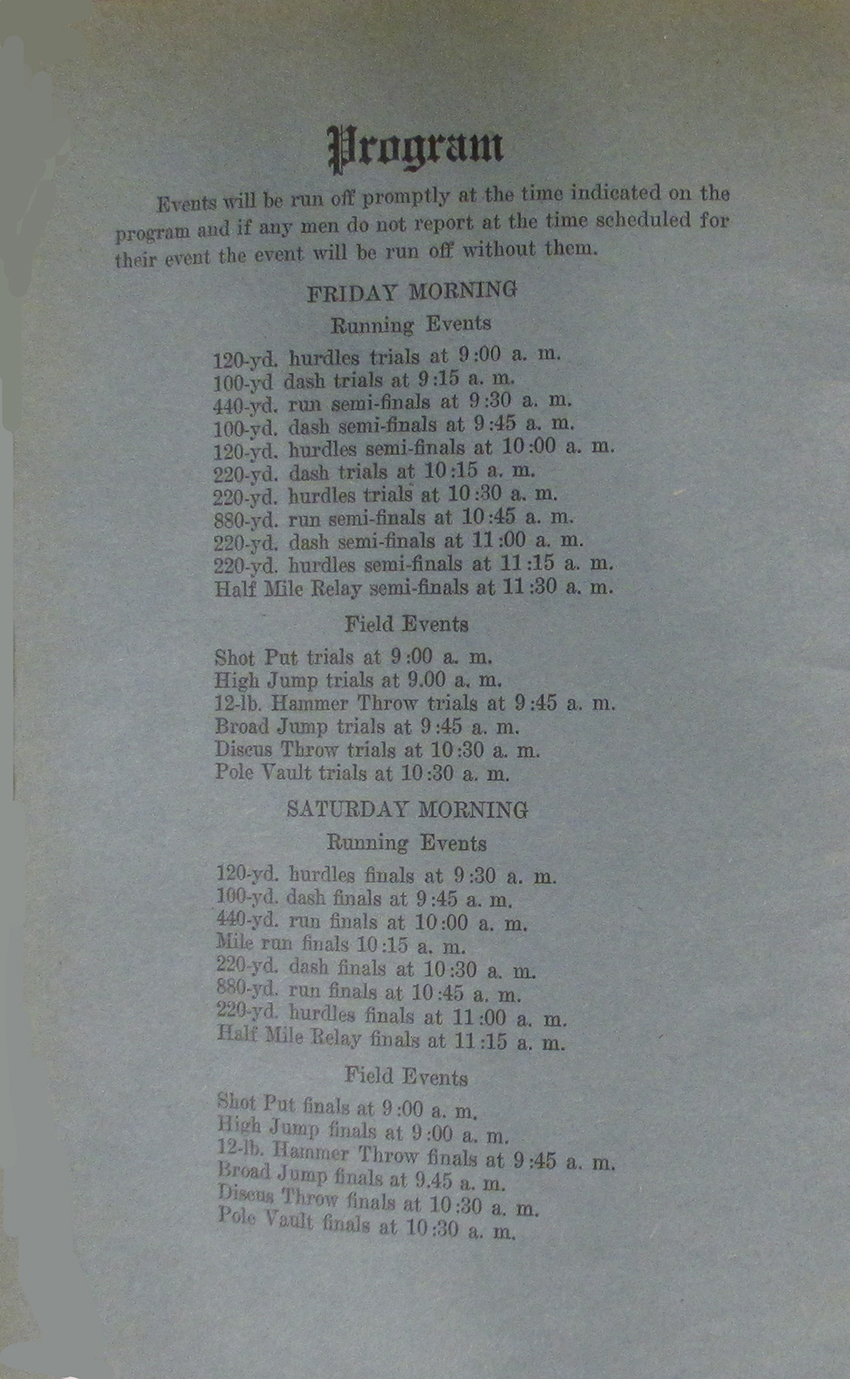 Program

Events will be run off promptly at the time indicated on the program and if any men do not report at the time scheduled for their event the event will be run off without them.

FRIDAY MORNING

Running Events

120-yd. hurdles trials at 9:00 a. m.
100-yd dash trials at 9:15 a. m.
440-yd. run semi-finals at 9:30 a. m.
100-yd. dash semi-finals at 9:45 a. m.
120-yd. hurdles semi-finals at 10:00 a. m.
220-yd. dash trials at 10:15 a. m.
220-yd. hurdles trials at 10:30 a. m.
880-yd. run semi-finals at 10:45 a. m.
220-yd. dash semi-finals at 11:00 a. m.
220-yd. hurdles semi-finals at 11:15 a. m.
Half Mile Relay semi-finals at 11:30 a. m.

Field Events

Shot Put trials at 9:00 a. m.
High Jump trials at 9.00 a. m.
12-lb. Hammer Throw trials at 9:45 a. m.
Broad Jump trials at 9:45 a. m.
Discus Throw trials at 10:30 a. m.
Pole Vault trials at 10:30 a. m.

SATURDAY MORNING

Running Events

120-yd. hurdles finals at 9:30 a. m.
100-yd. dash finals at 9:45 a. m.
440-yd. run finals at 10:00 a. m.
Mile run finals 10:15 a. m.
220-yd. dash finals at 10:30 a. m.
880-yd. run finals at 10:45 a. m.
220-yd. hurdles finals at 11:00 a. m.
Half Mile Relay finals at 11:15 a. m.

Field Events

Shot Put finals at 9:00 a. m.
High Jump finals at 9:00 a. m.
12-lb. Hammer Throw finals at 9:45 a. m.
Broad Jump finals at 9.45 a. m.
Discus Throw finals at 10:30 a. m.
Pole Vault finals at 10:30 a. m.